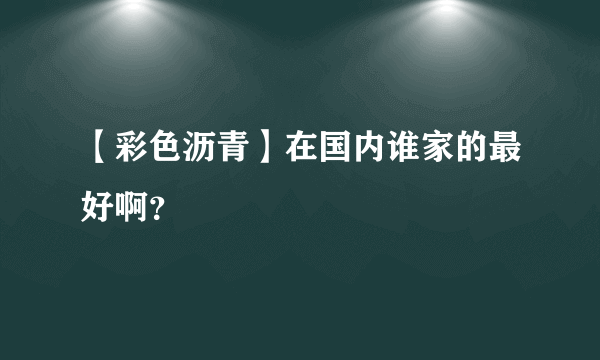 【彩色沥青】在国内谁家的最好啊?